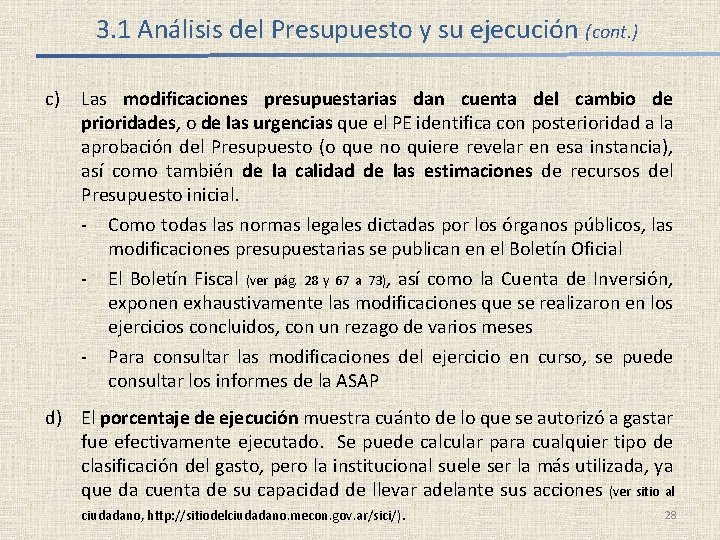 3.1 Análisis del Presupuesto y su ejecución (cont.)

c) Las modificaciones presupuestarias dan cuenta del cambio de prioridades, o de las urgencias que el PE identifica con posterioridad a la aprobación del Presupuesto (o que no quiere revelar en esa instancia), así como también de la calidad de las estimaciones de recursos del Presupuesto inicial.

- Como todas las normas legales dictadas por los órganos públicos, las modificaciones presupuestarias se publican en el Boletín Oficial

- El Boletín Fiscal (ver pág. 28 y 67 a 73), así como la Cuenta de Inversión, exponen exhaustivamente las modificaciones que se realizaron en los ejercicios concluidos, con un rezago de varios meses

- Para consultar las modificaciones del ejercicio en curso, se puede consultar los informes de la ASAP

d) El porcentaje de ejecución muestra cuánto de lo que se autorizó a gastar fue efectivamente ejecutado. Se puede calcular para cualquier tipo de clasificación del gasto, pero la institucional suele ser la más utilizada, ya que da cuenta de su capacidad de llevar adelante sus acciones (ver sitio al ciudadano, http://sitiodelciudadano.mecon.gov.ar/sici/).

28